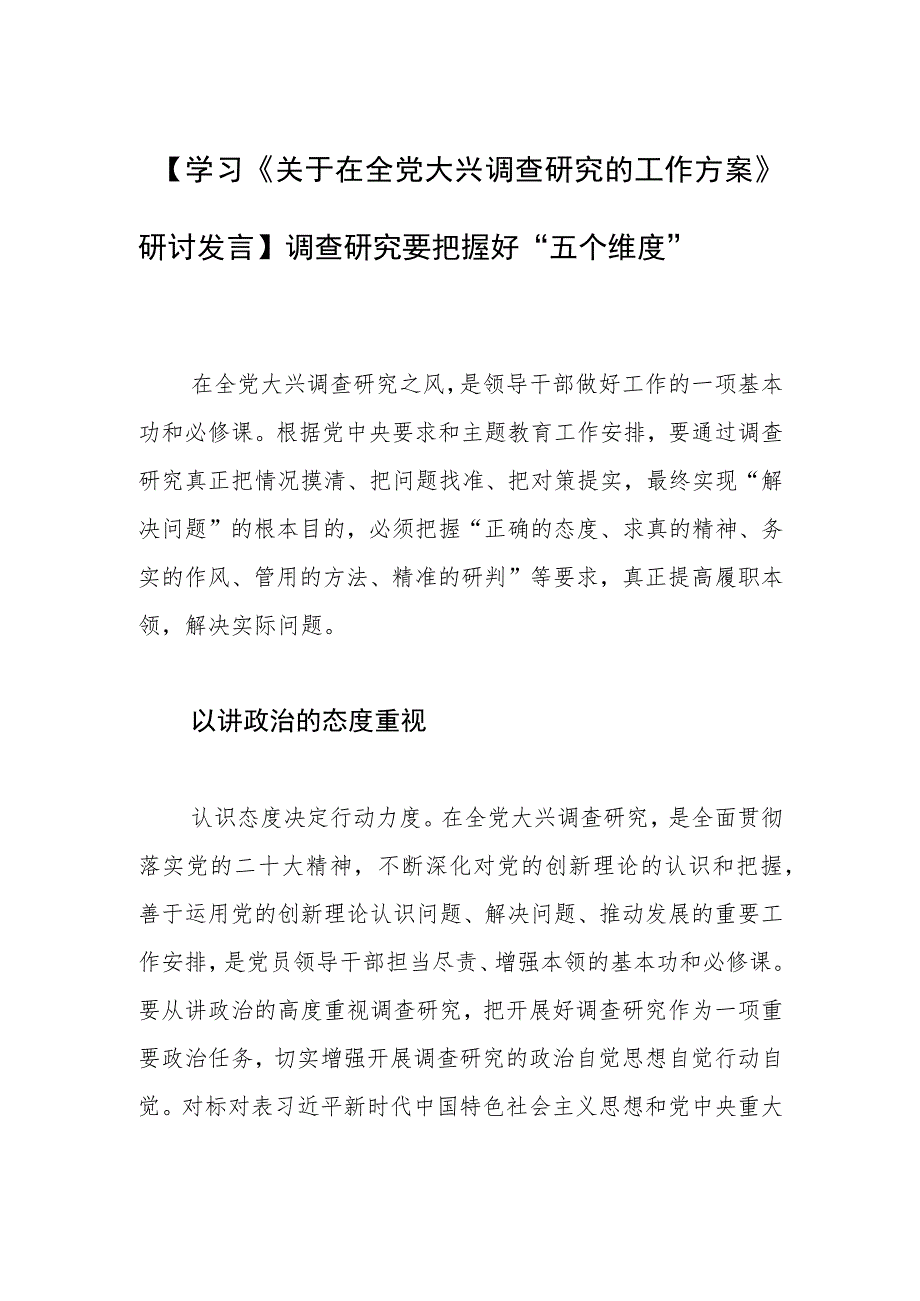 【学习《关于在全党大兴调查研究的工作方案》研讨发言】调查研究要把握好“五个维度”

在全党大兴调查研究之风，是领导干部做好工作的一项基本功和必修课。根据党中央要求和主题教育工作安排，要通过调查研究真正把情况摸清、把问题找准、把对策提实，最终实现“解决问题”的根本目的，必须把握“正确的态度、求真的精神、务实的作风、管用的方法、精准的研判”等要求，真正提高履职本领，解决实际问题。

以讲政治的态度重视

认识态度决定行动力度。在全党大兴调查研究，是全面贯彻落实党的二十大精神，不断深化对党的创新理论的认识和把握，善于运用党的创新理论认识问题、解决问题、推动发展的重要工作安排，是党员领导干部担当尽责、增强本领的基本功和必修课。要从讲政治的高度重视调查研究，把开展好调查研究作为一项重要政治任务，切实增强开展调查研究的政治自觉思想自觉行动自觉。对标对表习近平新时代中国特色社会主义思想和党中央重大